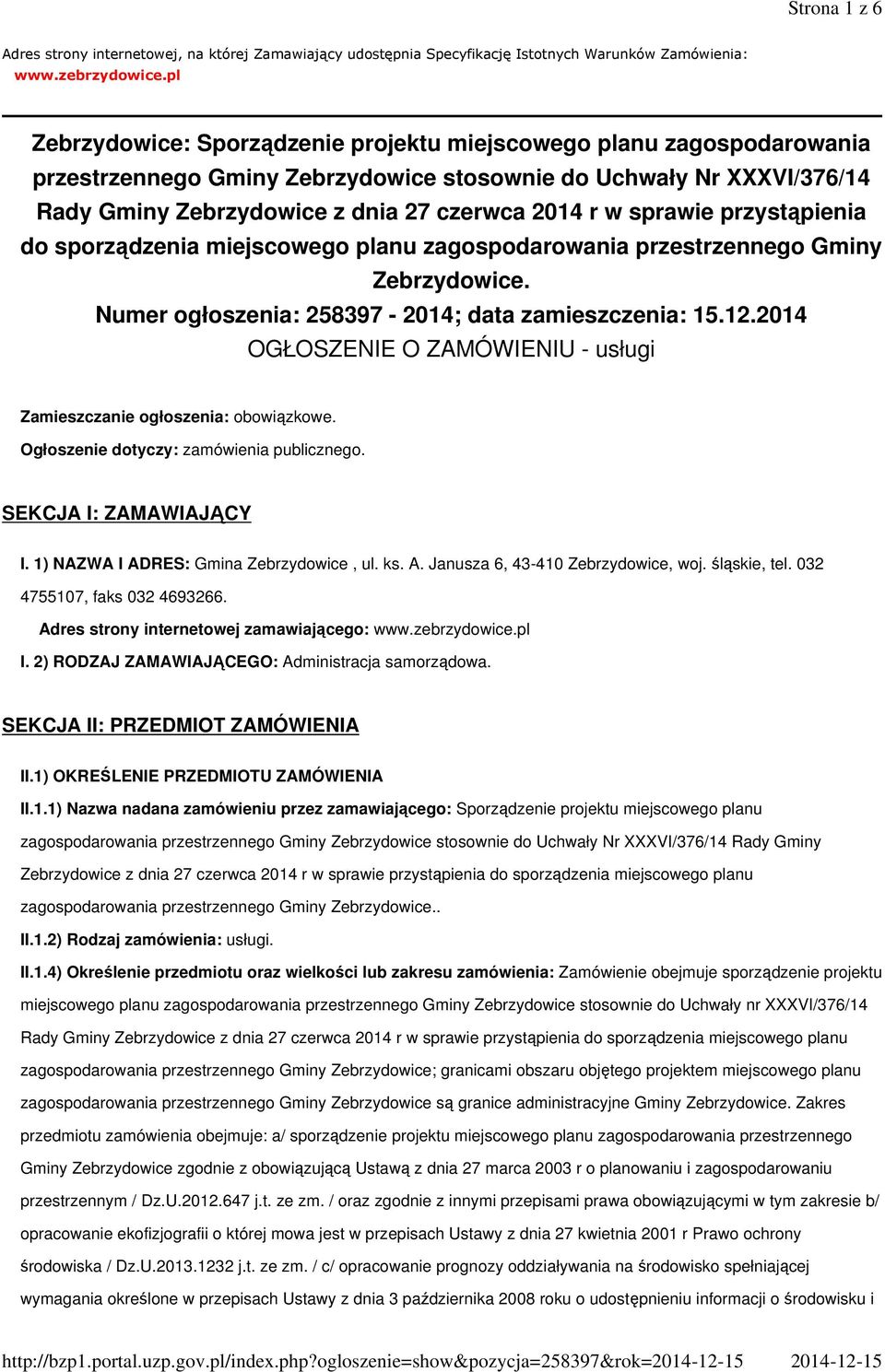 Strona 1 z 6

Adres strony internetowej, na której Zamawiający udostępnia Specyfikację Istotnych Warunków Zamówienia: www.zebrzydowice.pl

Zebrzydowice: Sporządzenie projektu miejscowego planu zagospodarowania przestrzennego Gminy Zebrzydowice stosownie do Uchwały Nr XXXVI/376/14 Rady Gminy Zebrzydowice z dnia 27 czerwca 2014 r w sprawie przystąpienia do sporządzenia miejscowego planu zagospodarowania przestrzennego Gminy Zebrzydowice.
Numer ogłoszenia: 258397 - 2014; data zamieszczenia: 15.12.2014
OGŁOSZENIE O ZAMÓWIENIU - usługi

Zamieszczanie ogłoszenia: obowiązkowe.
Ogłoszenie dotyczy: zamówienia publicznego.

SEKCJA I: ZAMAWIAJĄCY

I. 1) NAZWA I ADRES: Gmina Zebrzydowice , ul. ks. A. Janusza 6, 43-410 Zebrzydowice, woj. śląskie, tel. 032 4755107, faks 032 4693266.
Adres strony internetowej zamawiającego: www.zebrzydowice.pl
I. 2) RODZAJ ZAMAWIAJĄCEGO: Administracja samorządowa.

SEKCJA II: PRZEDMIOT ZAMÓWIENIA

II.1) OKREŚLENIE PRZEDMIOTU ZAMÓWIENIA
II.1.1) Nazwa nadana zamówieniu przez zamawiającego: Sporządzenie projektu miejscowego planu zagospodarowania przestrzennego Gminy Zebrzydowice stosownie do Uchwały Nr XXXVI/376/14 Rady Gminy Zebrzydowice z dnia 27 czerwca 2014 r w sprawie przystąpienia do sporządzenia miejscowego planu zagospodarowania przestrzennego Gminy Zebrzydowice..
II.1.2) Rodzaj zamówienia: usługi.
II.1.4) Określenie przedmiotu oraz wielkości lub zakresu zamówienia: Zamówienie obejmuje sporządzenie projektu miejscowego planu zagospodarowania przestrzennego Gminy Zebrzydowice stosownie do Uchwały nr XXXVI/376/14 Rady Gminy Zebrzydowice z dnia 27 czerwca 2014 r w sprawie przystąpienia do sporządzenia miejscowego planu zagospodarowania przestrzennego Gminy Zebrzydowice; granicami obszaru objętego projektem miejscowego planu zagospodarowania przestrzennego Gminy Zebrzydowice są granice administracyjne Gminy Zebrzydowice. Zakres przedmiotu zamówienia obejmuje: a/ sporządzenie projektu miejscowego planu zagospodarowania przestrzennego Gminy Zebrzydowice zgodnie z obowiązującą Ustawą z dnia 27 marca 2003 r o planowaniu i zagospodarowaniu przestrzennym / Dz.U.2012.647 j.t. ze zm. / oraz zgodnie z innymi przepisami prawa obowiązującymi w tym zakresie b/ opracowanie ekofizjografii o której mowa jest w przepisach Ustawy z dnia 27 kwietnia 2001 r Prawo ochrony środowiska / Dz.U.2013.1232 j.t. ze zm. / c/ opracowanie prognozy oddziaływania na środowisko spełniającej wymagania określone w przepisach Ustawy z dnia 3 października 2008 roku o udostępnieniu informacji o środowisku i

http://bzp1.portal.uzp.gov.pl/index.php?ogloszenie=show&pozycja=258397&rok=2014-12-15 2014-12-15